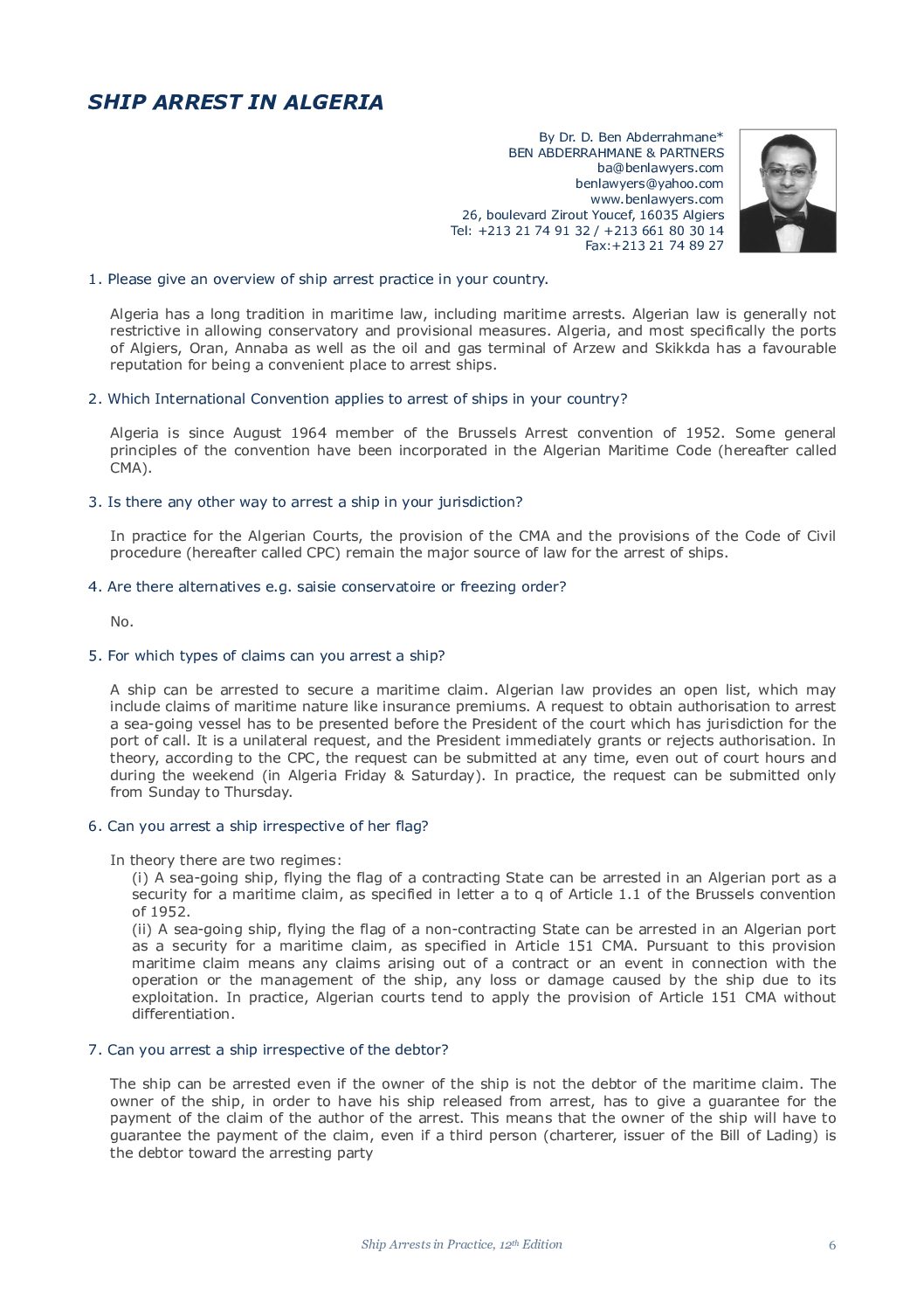 SHIP ARREST IN ALGERIA

By Dr. D. Ben Abderrahmane*
BEN ABDERRAHMANE & PARTNERS
ba@benlawyers.com
benlawyers@yahoo.com
www.benlawyers.com
26, boulevard Zirout Youcef, 16035 Algiers
Tel: +213 21 74 91 32 / +213 661 80 30 14
Fax:+213 21 74 89 27

1. Please give an overview of ship arrest practice in your country.

Algeria has a long tradition in maritime law, including maritime arrests. Algerian law is generally not restrictive in allowing conservatory and provisional measures. Algeria, and most specifically the ports of Algiers, Oran, Annaba as well as the oil and gas terminal of Arzew and Skikkda has a favourable reputation for being a convenient place to arrest ships.

2. Which International Convention applies to arrest of ships in your country?

Algeria is since August 1964 member of the Brussels Arrest convention of 1952. Some general principles of the convention have been incorporated in the Algerian Maritime Code (hereafter called CMA).

3. Is there any other way to arrest a ship in your jurisdiction?

In practice for the Algerian Courts, the provision of the CMA and the provisions of the Code of Civil procedure (hereafter called CPC) remain the major source of law for the arrest of ships.

4. Are there alternatives e.g. saisie conservatoire or freezing order?

No.

5. For which types of claims can you arrest a ship?

A ship can be arrested to secure a maritime claim. Algerian law provides an open list, which may include claims of maritime nature like insurance premiums. A request to obtain authorisation to arrest a sea-going vessel has to be presented before the President of the court which has jurisdiction for the port of call. It is a unilateral request, and the President immediately grants or rejects authorisation. In theory, according to the CPC, the request can be submitted at any time, even out of court hours and during the weekend (in Algeria Friday & Saturday). In practice, the request can be submitted only from Sunday to Thursday.

6. Can you arrest a ship irrespective of her flag?

In theory there are two regimes:
(i) A sea-going ship, flying the flag of a contracting State can be arrested in an Algerian port as a security for a maritime claim, as specified in letter a to q of Article 1.1 of the Brussels convention of 1952.
(ii) A sea-going ship, flying the flag of a non-contracting State can be arrested in an Algerian port as a security for a maritime claim, as specified in Article 151 CMA. Pursuant to this provision maritime claim means any claims arising out of a contract or an event in connection with the operation or the management of the ship, any loss or damage caused by the ship due to its exploitation. In practice, Algerian courts tend to apply the provision of Article 151 CMA without differentiation.

7. Can you arrest a ship irrespective of the debtor?

The ship can be arrested even if the owner of the ship is not the debtor of the maritime claim. The owner of the ship, in order to have his ship released from arrest, has to give a guarantee for the payment of the claim of the author of the arrest. This means that the owner of the ship will have to guarantee the payment of the claim, even if a third person (charterer, issuer of the Bill of Lading) is the debtor toward the arresting party

Ship Arrests in Practice, 12th Edition 6